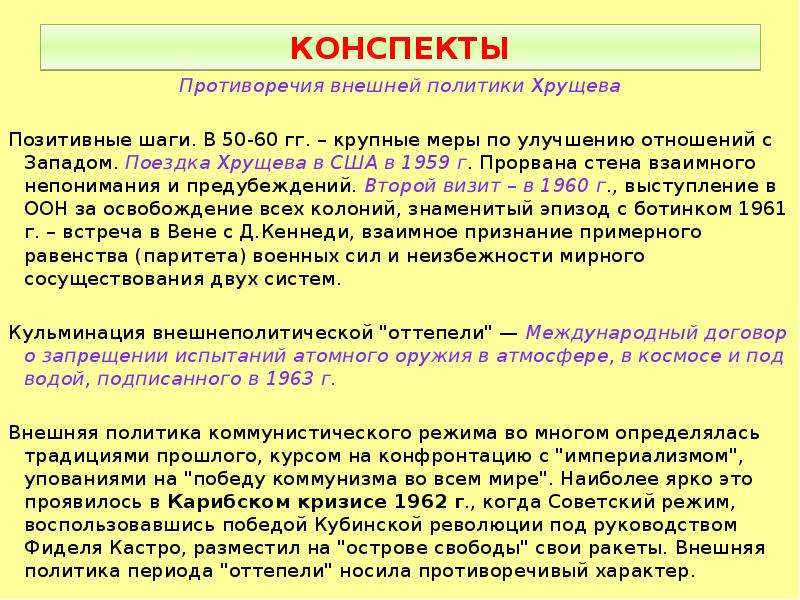 КОНСПЕКТЫ

Противоречия внешней политики Хрущева

Позитивные шаги. В 50-60 гг. – крупные меры по улучшению отношений с Западом. Поездка Хрущева в США в 1959 г. Прорвана стена взаимного непонимания и предубеждений. Второй визит – в 1960 г., выступление в ООН за освобождение всех колоний, знаменитый эпизод с ботинком 1961 г. – встреча в Вене с Д.Кеннеди, взаимное признание примерного равенства (паритета) военных сил и неизбежности мирного сосуществования двух систем.

Кульминация внешнеполитической "оттепели" — Международный договор о запрещении испытаний атомного оружия в атмосфере, в космосе и под водой, подписанного в 1963 г.

Внешняя политика коммунистического режима во многом определялась традициями прошлого, курсом на конфронтацию с "империализмом", упованиями на "победу коммунизма во всем мире". Наиболее ярко это проявилось в Карибском кризисе 1962 г., когда Советский режим, воспользовавшись победой Кубинской революции под руководством Фиделя Кастро, разместил на "острове свободы" свои ракеты. Внешняя политика периода "оттепели" носила противоречивый характер.